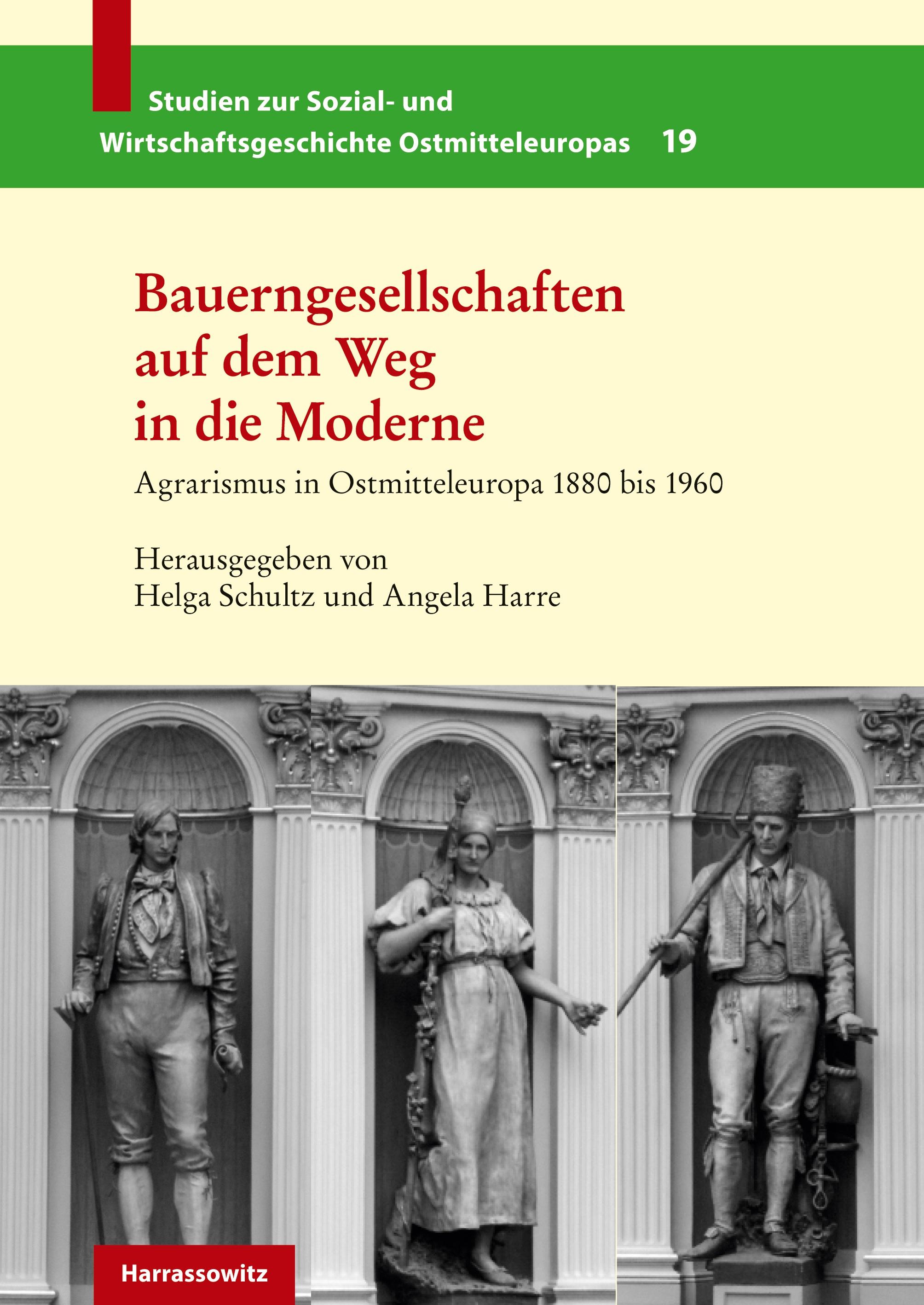 Studien zur Sozial- und Wirtschaftsgeschichte Ostmitteleuropas 19

Bauerngesellschaften auf dem Weg in die Moderne

Agrarismus in Ostmitteleuropa 1880 bis 1960

Herausgegeben von
Helga Schultz und Angela Harre

Harrassowitz